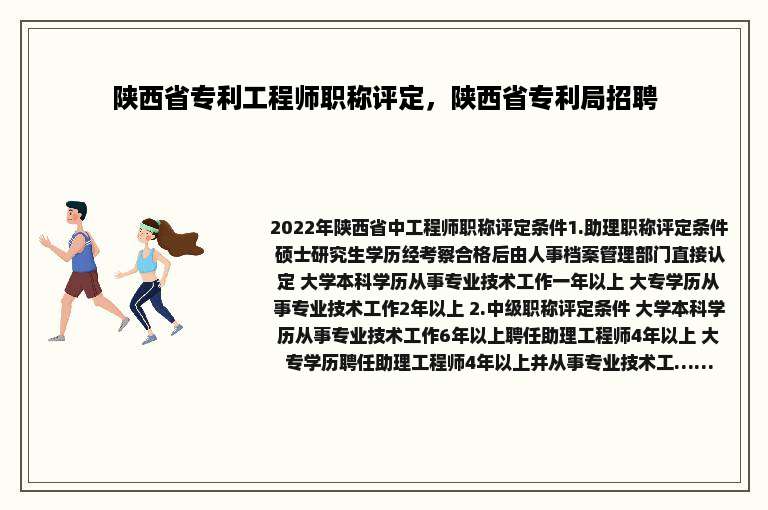 陕西省专利工程师职称评定，陕西省专利局招聘

2022年陕西省中工程师职称评定条件1.助理职称评定条件 硕士研究生学历经考察合格后由人事档案管理部门直接认定 大学本科学历从事专业技术工作一年以上 大专学历从事专业技术工作2年以上 2.中级职称评定条件 大学本科学历从事专业技术工作6年以上聘任助理工程师4年以上 大专学历聘任助理工程师4年以上并从事专业技术工......